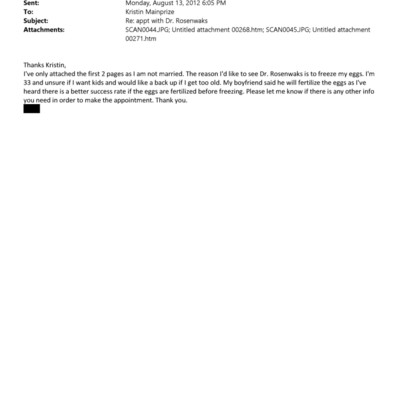 Sent: Monday, August 13, 2012 6:05 PM
To: Kristin Mainprize
Subject: Re: appt with Dr. Rosenwaks
Attachments: SCAN0044.JPG; Untitled attachment 00268.htm; SCAN0045.JPG; Untitled attachment 00271.htm

Thanks Kristin,
I've only attached the first 2 pages as I am not married. The reason I'd like to see Dr. Rosenwaks is to freeze my eggs. I'm 33 and unsure if I want kids and would like a back up if I get too old. My boyfriend said he will fertilize the eggs as I've heard there is a better success rate if the eggs are fertilized before freezing. Please let me know if there is any other info you need in order to make the appointment. Thank you.